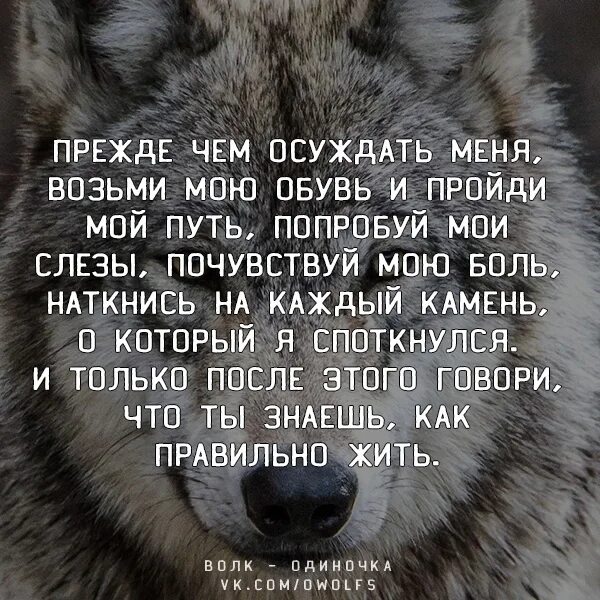 ПРЕЖДЕ ЧЕМ ОСУЖДАТЬ МЕНЯ, ВОЗЬМИ МОЮ ОБУВЬ И ПРОЙДИ МОЙ ПУТЬ, ПОПРОБУЙ МОИ СЛЕЗЫ, ПОЧУВСТВУЙ МОЮ БОЛЬ, НАТКНИСЬ НА КАЖДЫЙ КАМЕНЬ, О КОТОРЫЙ Я СПОТКНУЛСЯ. И ТОЛЬКО ПОСЛЕ ЭТОГО ГОВОРИ, ЧТО ТЫ ЗНАЕШЬ, КАК ПРАВИЛЬНО ЖИТЬ.

ВОЛК - ОДИНОЧКА
VK.COM/OWOLFS